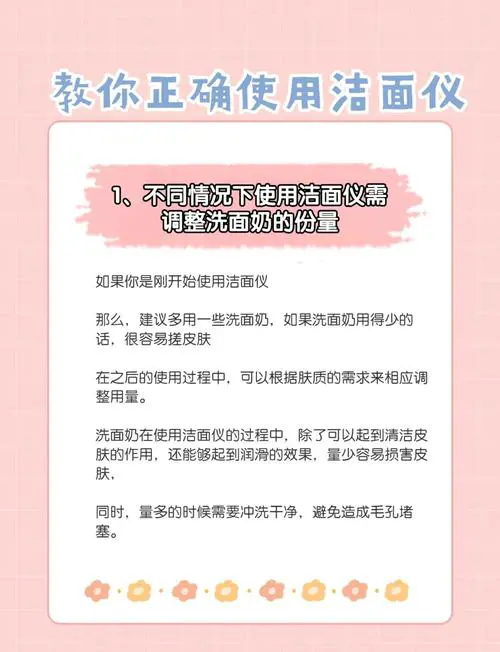 教你正确使用洁面仪

1、不同情况下使用洁面仪需调整洗面奶的份量

如果你是刚开始使用洁面仪

那么，建议多用一些洗面奶，如果洗面奶用得少的话，很容易搓皮肤

在之后的使用过程中，可以根据肤质的需求来相应调整用量。

洗面奶在使用洁面仪的过程中，除了可以起到清洁皮肤的作用，还能够起到润滑的效果，量少容易损害皮肤，

同时，量多的时候需要冲洗干净，避免造成毛孔堵塞。